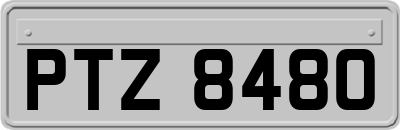 PTZ 8480